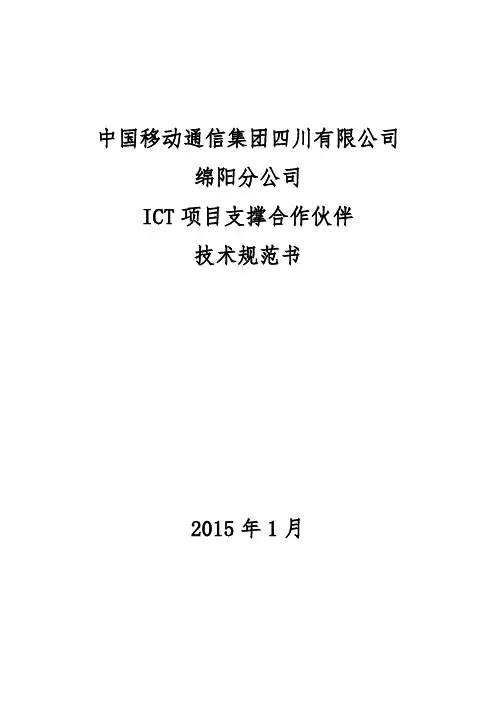 中国移动通信集团四川有限公司
绵阳分公司
ICT项目支撑合作伙伴
技术规范书

2015年1月